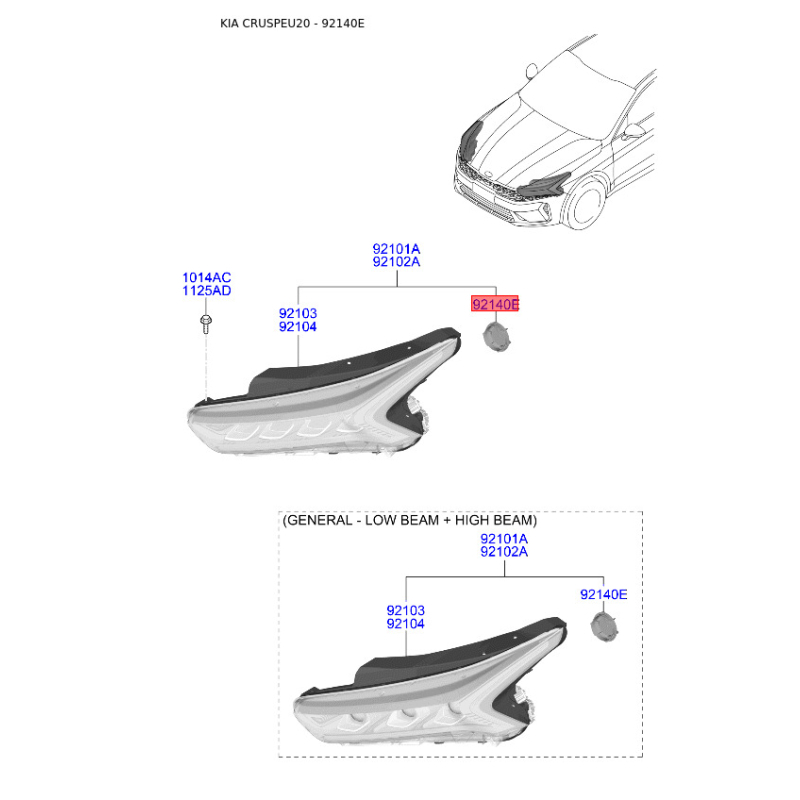 KIA CRUSPEU20 - 92140E

92101A
92102A

1014AC
1125AD

92103
92104

92140E

(GENERAL - LOW BEAM + HIGH BEAM)

92101A
92102A

92103
92104

92140E